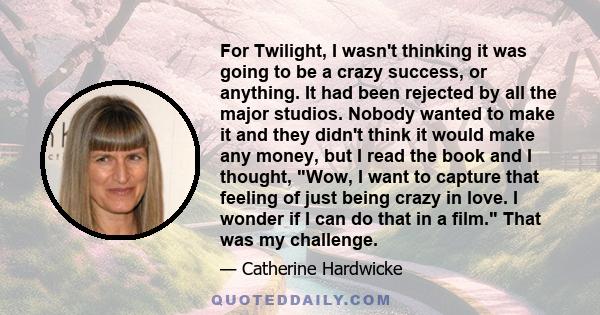 For Twilight, I wasn't thinking it was going to be a crazy success, or anything. It had been rejected by all the major studios. Nobody wanted to make it and they didn't think it would make any money, but I read the book and I thought, "Wow, I want to capture that feeling of just being crazy in love. I wonder if I can do that in a film." That was my challenge.

— Catherine Hardwicke

QUOTEDDAILY.COM